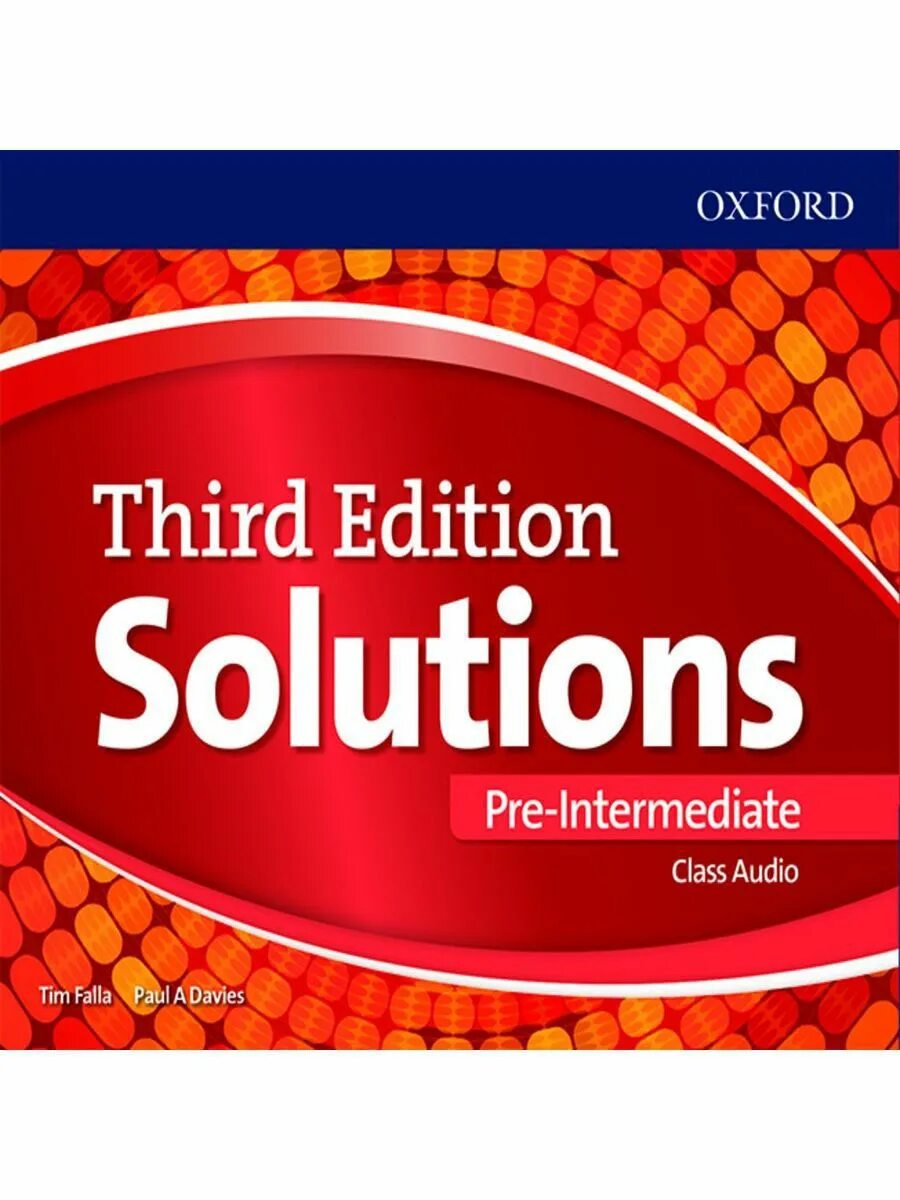 OXFORD

Third Edition
Solutions
Pre-Intermediate
Class Audio

Tim Falla Paul A Davies